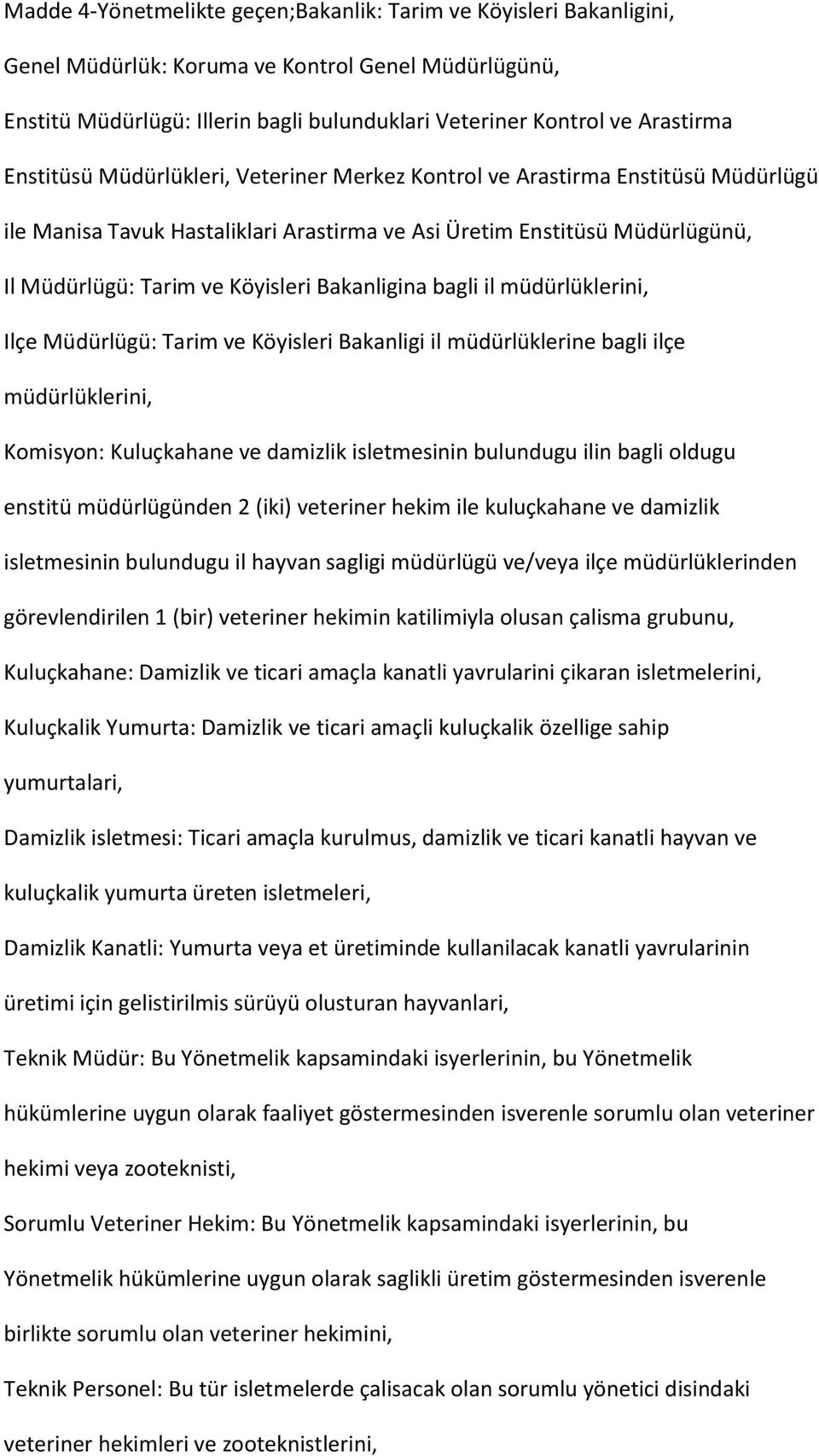 Madde 4-Yönetmelikte geçen;Bakanlik: Tarim ve Köyisleri Bakanligini,

Genel Müdürlük: Koruma ve Kontrol Genel Müdürlügünü,

Enstitü Müdürlügü: Illerin bagli bulunduklari Veteriner Kontrol ve Arastirma Enstitüsü Müdürlükleri, Veteriner Merkez Kontrol ve Arastirma Enstitüsü Müdürlügü ile Manisa Tavuk Hastaliklari Arastirma ve Asi Üretim Enstitüsü Müdürlügünü,

Il Müdürlügü: Tarim ve Köyisleri Bakanligina bagli il müdürlüklerini,

Ilçe Müdürlügü: Tarim ve Köyisleri Bakanligi il müdürlüklerine bagli ilçe müdürlüklerini,

Komisyon: Kuluçkahane ve damizlik isletmesinin bulundugu ilin bagli oldugu enstitü müdürlügünden 2 (iki) veteriner hekim ile kuluçkahane ve damizlik isletmesinin bulundugu il hayvan sagligi müdürlügü ve/veya ilçe müdürlüklerinden görevlendirilen 1 (bir) veteriner hekimin katilimiyla olusan çalisma grubunu,

Kuluçkahane: Damizlik ve ticari amaçla kanatli yavrularini çikaran isletmelerini,

Kuluçkalik Yumurta: Damizlik ve ticari amaçli kuluçkalik özellige sahip yumurtalari,

Damizlik isletmesi: Ticari amaçla kurulmus, damizlik ve ticari kanatli hayvan ve kuluçkalik yumurta üreten isletmeleri,

Damizlik Kanatli: Yumurta veya et üretiminde kullanilacak kanatli yavrularinin üretimi için gelistirilmis sürüyü olusturan hayvanlari,

Teknik Müdür: Bu Yönetmelik kapsamindaki isyerlerinin, bu Yönetmelik hükümlerine uygun olarak faaliyet göstermesinden isverenle sorumlu olan veteriner hekimi veya zooteknisti,

Sorumlu Veteriner Hekim: Bu Yönetmelik kapsamindaki isyerlerinin, bu Yönetmelik hükümlerine uygun olarak saglikli üretim göstermesinden isverenle birlikte sorumlu olan veteriner hekimini,

Teknik Personel: Bu tür isletmelerde çalisacak olan sorumlu yönetici disindaki veteriner hekimleri ve zooteknistlerini,